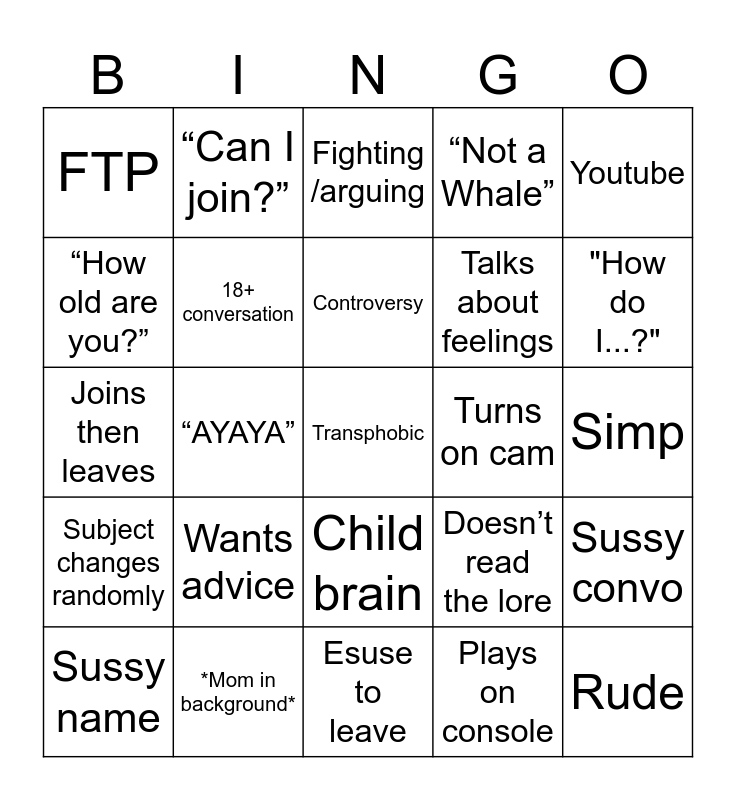 | B | I | N | G | O |
|---|---|---|---|---|
| FTP | "Can I join?" | Fighting /arguing | "Not a Whale" | Youtube |
| "How old are you?" | 18+ conversation | Controversy | Talks about feelings | "How do I...?" |
| Joins then leaves | "AYAYA" | Transphobic | Turns on cam | Simp |
| Subject changes randomly | Wants advice | Child brain | Doesn't read the lore | Sussy convo |
| Sussy name | *Mom in background* | Esuse to leave | Plays on console | Rude |